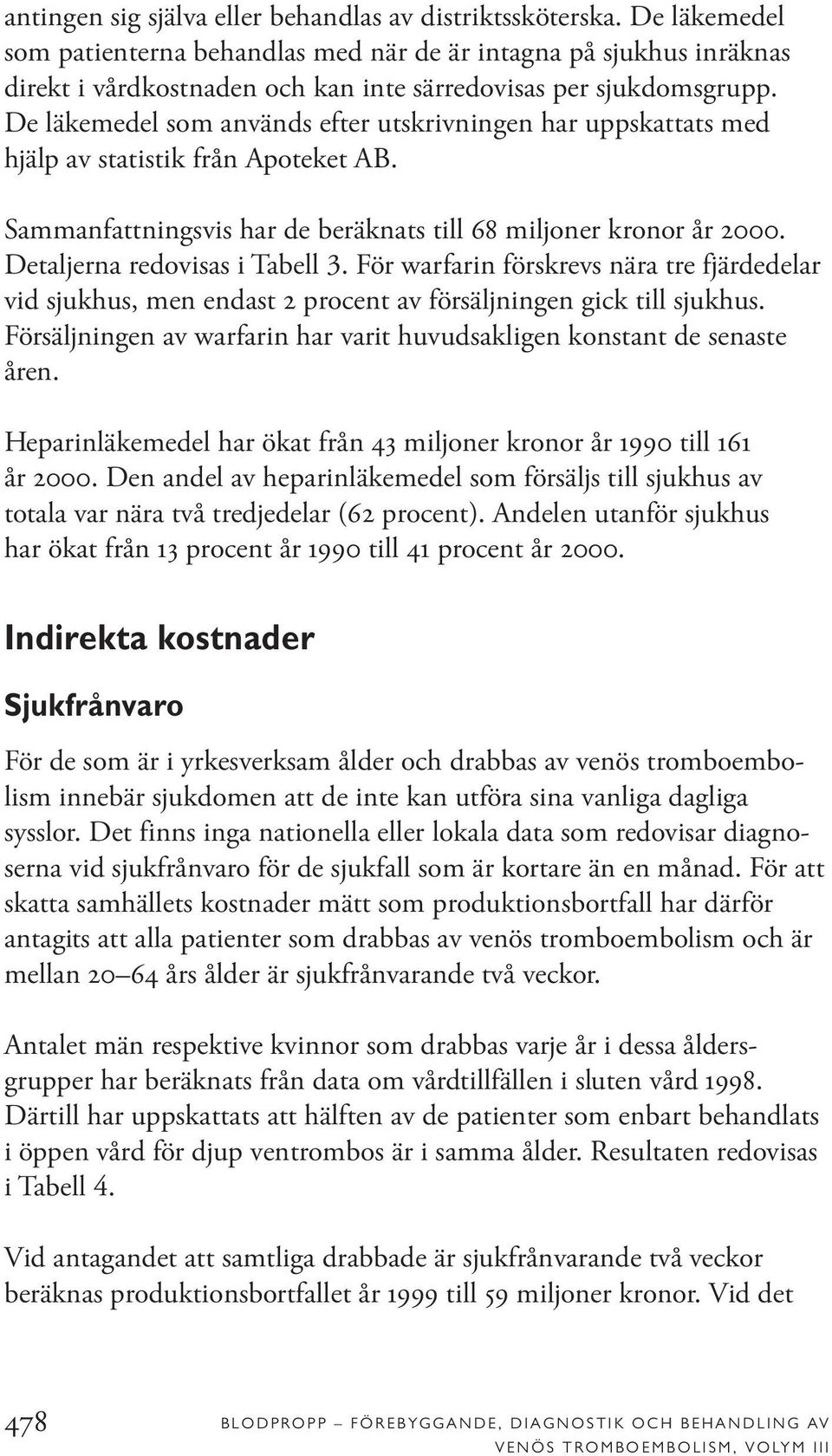 antingen sig själva eller behandlas av distriktssköterska. De läkemedel som patienterna behandlas med när de är intagna på sjukhus inräknas direkt i vårdkostnaden och kan inte särredovisas per sjukdomsgrupp. De läkemedel som används efter utskrivningen har uppskattats med hjälp av statistik från Apoteket AB.

Sammanfattningsvis har de beräknats till 68 miljoner kronor år 2000. Detaljerna redovisas i Tabell 3. För warfarin förskrevs nära tre fjärdedelar vid sjukhus, men endast 2 procent av försäljningen gick till sjukhus. Försäljningen av warfarin har varit huvudsakligen konstant de senaste åren.

Heparinläkemedel har ökat från 43 miljoner kronor år 1990 till 161 år 2000. Den andel av heparinläkemedel som försäljs till sjukhus av totala var nära två tredjedelar (62 procent). Andelen utanför sjukhus har ökat från 13 procent år 1990 till 41 procent år 2000.

Indirekta kostnader

Sjukfrånvaro

För de som är i yrkesverksam ålder och drabbas av venös tromboembolism innebär sjukdomen att de inte kan utföra sina vanliga dagliga sysslor. Det finns inga nationella eller lokala data som redovisar diagnoserna vid sjukfrånvaro för de sjukfall som är kortare än en månad. För att skatta samhällets kostnader mätt som produktionsbortfall har därför antagits att alla patienter som drabbas av venös tromboembolism och är mellan 20–64 års ålder är sjukfrånvarande två veckor.

Antalet män respektive kvinnor som drabbas varje år i dessa åldersgrupper har beräknats från data om vårdtillfällen i sluten vård 1998. Därtill har uppskattats att hälften av de patienter som enbart behandlats i öppen vård för djup ventrombos är i samma ålder. Resultaten redovisas i Tabell 4.

Vid antagandet att samtliga drabbade är sjukfrånvarande två veckor beräknas produktionsbortfallet år 1999 till 59 miljoner kronor. Vid det

478 BLODPROPP – FÖREBYGGANDE, DIAGNOSTIK OCH BEHANDLING AV VENÖS TROMBOEMBOLISM, VOLYM III